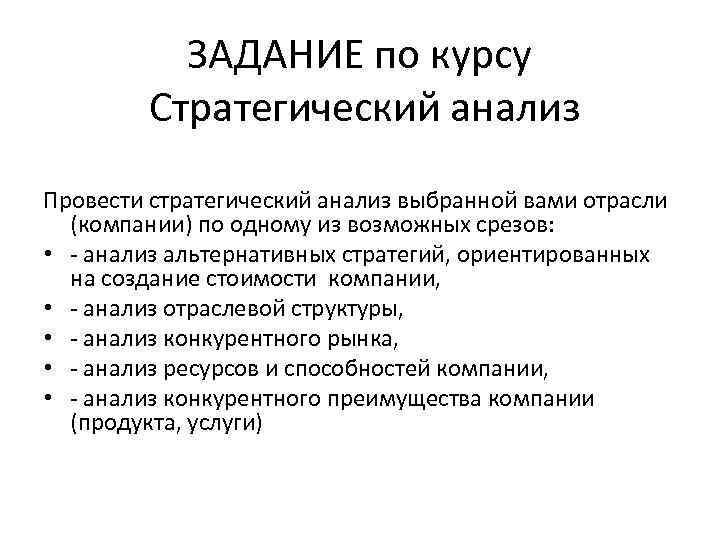 ЗАДАНИЕ по курсу
Стратегический анализ

Провести стратегический анализ выбранной вами отрасли (компании) по одному из возможных срезов:

• - анализ альтернативных стратегий, ориентированных на создание стоимости компании,
• - анализ отраслевой структуры,
• - анализ конкурентного рынка,
• - анализ ресурсов и способностей компании,
• - анализ конкурентного преимущества компании (продукта, услуги)